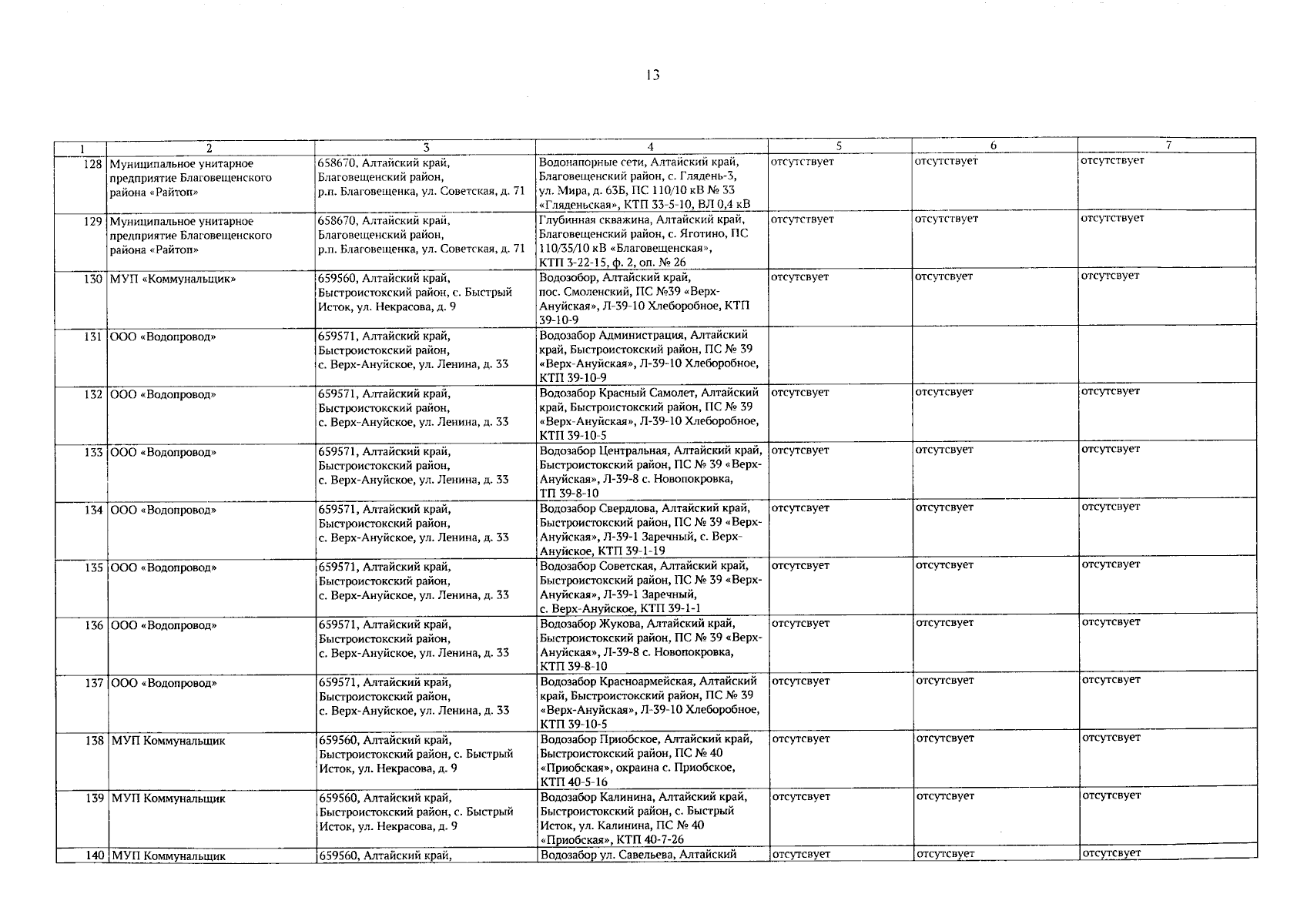 13

| 1 | 2 | 3 | 4 | 5 | 6 | 7 |
|---|---|---|---|---|---|---|
| 128 | Муниципальное унитарное предприятие Благовещенского района «Райтоп» | 658670, Алтайский край, Благовещенский район, р.п. Благовещенка, ул. Советская, д. 71 | Водонапорные сети, Алтайский край, Благовещенский район, с. Глядень-3, ул. Мира, д. 63Б, ПС 110/10 кВ № 33 «Гляденьская», КТП 33-5-10, ВЛ 0,4 кВ | отсутствует | отсутствует | отсутствует |
| 129 | Муниципальное унитарное предприятие Благовещенского района «Райтоп» | 658670, Алтайский край, Благовещенский район, р.п. Благовещенка, ул. Советская, д. 71 | Глубинная скважина, Алтайский край, Благовещенский район, с. Яготино, ПС 110/35/10 кВ «Благовещенская», КТП 3-22-15, ф. 2, оп. № 26 | отсутствует | отсутствует | отсутствует |
| 130 | МУП «Коммунальщик» | 659560, Алтайский край, Быстроистокский район, с. Быстрый Исток, ул. Некрасова, д. 9 | Водозобор, Алтайский край, пос. Смоленский, ПС №39 «Верх-Ануйская», Л-39-10 Хлеборобное, КТП 39-10-9 | отсутсвует | отсутсвует | отсутсвует |
| 131 | ООО «Водопровод» | 659571, Алтайский край, Быстроистокский район, с. Верх-Ануйское, ул. Ленина, д. 33 | Водозабор Администрация, Алтайский край, Быстроистокский район, ПС № 39 «Верх-Ануйская», Л-39-10 Хлеборобное, КТП 39-10-9 | | | |
| 132 | ООО «Водопровод» | 659571, Алтайский край, Быстроистокский район, с. Верх-Ануйское, ул. Ленина, д. 33 | Водозабор Красный Самолет, Алтайский край, Быстроистокский район, ПС № 39 «Верх-Ануйская», Л-39-10 Хлеборобное, КТП 39-10-5 | отсутсвует | отсутсвует | отсутсвует |
| 133 | ООО «Водопровод» | 659571, Алтайский край, Быстроистокский район, с. Верх-Ануйское, ул. Ленина, д. 33 | Водозабор Центральная, Алтайский край, Быстроистокский район, ПС № 39 «Верх-Ануйская», Л-39-8 с. Новопокровка, ТП 39-8-10 | отсутсвует | отсутсвует | отсутсвует |
| 134 | ООО «Водопровод» | 659571, Алтайский край, Быстроистокский район, с. Верх-Ануйское, ул. Ленина, д. 33 | Водозабор Свердлова, Алтайский край, Быстроистокский район, ПС № 39 «Верх-Ануйская», Л-39-1 Заречный, с. Верх-Ануйское, КТП 39-1-19 | отсутсвует | отсутсвует | отсутсвует |
| 135 | ООО «Водопровод» | 659571, Алтайский край, Быстроистокский район, с. Верх-Ануйское, ул. Ленина, д. 33 | Водозабор Советская, Алтайский край, Быстроистокский район, ПС № 39 «Верх-Ануйская», Л-39-1 Заречный, с. Верх-Ануйское, КТП 39-1-1 | отсутсвует | отсутсвует | отсутсвует |
| 136 | ООО «Водопровод» | 659571, Алтайский край, Быстроистокский район, с. Верх-Ануйское, ул. Ленина, д. 33 | Водозабор Жукова, Алтайский край, Быстроистокский район, ПС № 39 «Верх-Ануйская», Л-39-8 с. Новопокровка, КТП 39-8-10 | отсутсвует | отсутсвует | отсутсвует |
| 137 | ООО «Водопровод» | 659571, Алтайский край, Быстроистокский район, с. Верх-Ануйское, ул. Ленина, д. 33 | Водозабор Красноармейская, Алтайский край, Быстроистокский район, ПС № 39 «Верх-Ануйская», Л-39-10 Хлеборобное, КТП 39-10-5 | отсутсвует | отсутсвует | отсутсвует |
| 138 | МУП Коммунальщик | 659560, Алтайский край, Быстроистокский район, с. Быстрый Исток, ул. Некрасова, д. 9 | Водозабор Приобское, Алтайский край, Быстроистокский район, ПС № 40 «Приобская», окраина с. Приобское, КТП 40-5-16 | отсутсвует | отсутсвует | отсутсвует |
| 139 | МУП Коммунальщик | 659560, Алтайский край, Быстроистокский район, с. Быстрый Исток, ул. Некрасова, д. 9 | Водозабор Калинина, Алтайский край, Быстроистокский район, с. Быстрый Исток, ул. Калинина, ПС № 40 «Приобская», КТП 40-7-26 | отсутсвует | отсутсвует | отсутсвует |
| 140 | МУП Коммунальщик | 659560, Алтайский край, | Водозабор ул. Савельева, Алтайский | отсутсвует | отсутсвует | отсутсвует |